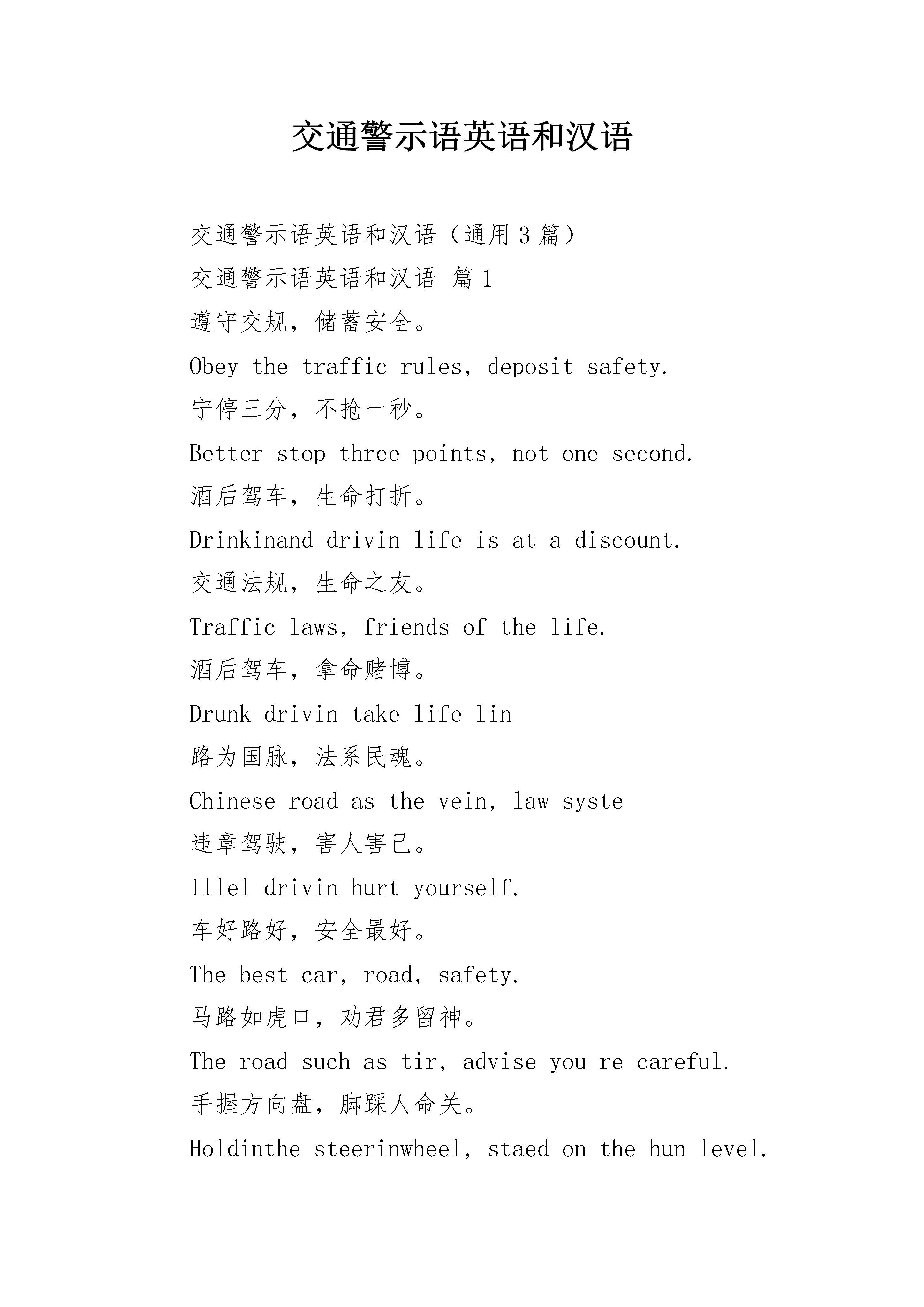 交通警示语英语和汉语

交通警示语英语和汉语（通用3篇）

交通警示语英语和汉语 篇1

遵守交规，储蓄安全。

Obey the traffic rules, deposit safety.

宁停三分，不抢一秒。

Better stop three points, not one second.

酒后驾车，生命打折。

Drinkinand drivin life is at a discount.

交通法规，生命之友。

Traffic laws, friends of the life.

酒后驾车，拿命赌博。

Drunk drivin take life lin

路为国脉，法系民魂。

Chinese road as the vein, law syste

违章驾驶，害人害己。

Illel drivin hurt yourself.

车好路好，安全最好。

The best car, road, safety.

马路如虎口，劝君多留神。

The road such as tir, advise you re careful.

手握方向盘，脚踩人命关。

Holdinthe steerinwheel, staed on the hun level.